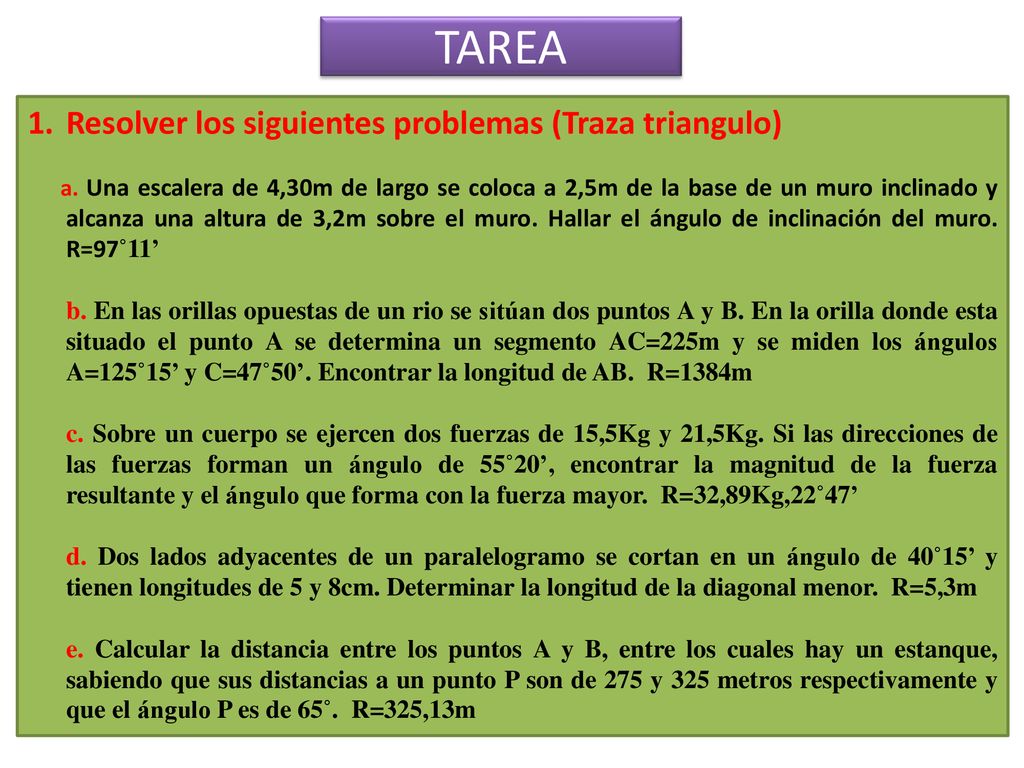 TAREA

1. Resolver los siguientes problemas (Traza triangulo)

a. Una escalera de 4,30m de largo se coloca a 2,5m de la base de un muro inclinado y alcanza una altura de 3,2m sobre el muro. Hallar el ángulo de inclinación del muro. R=97˚11’

b. En las orillas opuestas de un rio se sitúan dos puntos A y B. En la orilla donde esta situado el punto A se determina un segmento AC=225m y se miden los ángulos A=125˚15’ y C=47˚50’. Encontrar la longitud de AB. R=1384m

c. Sobre un cuerpo se ejercen dos fuerzas de 15,5Kg y 21,5Kg. Si las direcciones de las fuerzas forman un ángulo de 55˚20’, encontrar la magnitud de la fuerza resultante y el ángulo que forma con la fuerza mayor. R=32,89Kg,22˚47’

d. Dos lados adyacentes de un paralelogramo se cortan en un ángulo de 40˚15’ y tienen longitudes de 5 y 8cm. Determinar la longitud de la diagonal menor. R=5,3m

e. Calcular la distancia entre los puntos A y B, entre los cuales hay un estanque, sabiendo que sus distancias a un punto P son de 275 y 325 metros respectivamente y que el ángulo P es de 65˚. R=325,13m